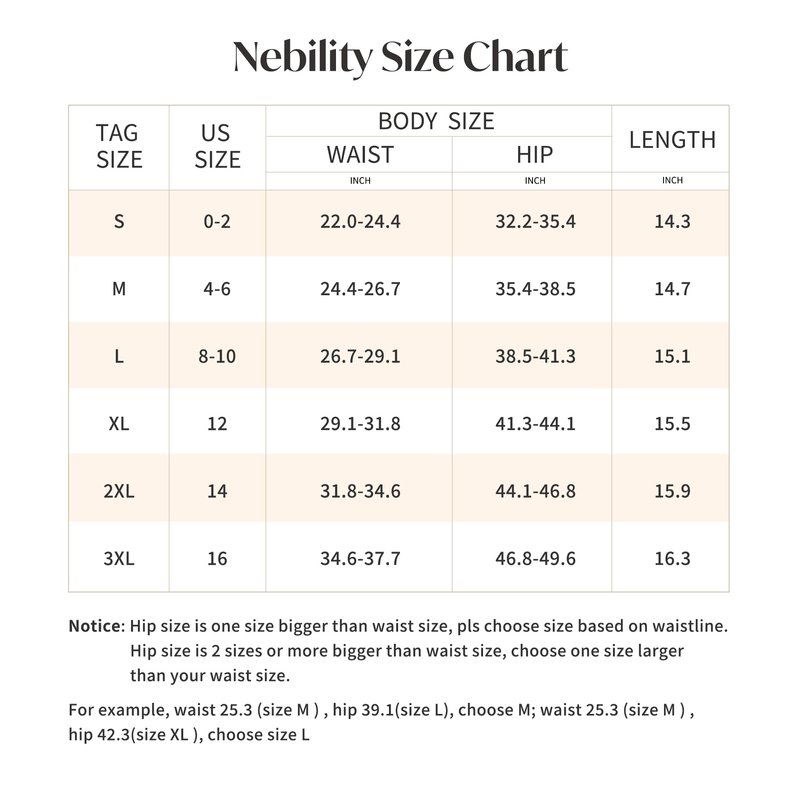 Nebility Size Chart

| TAG SIZE | US SIZE | BODY SIZE WAIST INCH | BODY SIZE HIP INCH | LENGTH INCH |
|---|---|---|---|---|
| S | 0-2 | 22.0-24.4 | 32.2-35.4 | 14.3 |
| M | 4-6 | 24.4-26.7 | 35.4-38.5 | 14.7 |
| L | 8-10 | 26.7-29.1 | 38.5-41.3 | 15.1 |
| XL | 12 | 29.1-31.8 | 41.3-44.1 | 15.5 |
| 2XL | 14 | 31.8-34.6 | 44.1-46.8 | 15.9 |
| 3XL | 16 | 34.6-37.7 | 46.8-49.6 | 16.3 |

Notice: Hip size is one size bigger than waist size, pls choose size based on waistline. Hip size is 2 sizes or more bigger than waist size, choose one size larger than your waist size.

For example, waist 25.3 (size M ) , hip 39.1(size L), choose M; waist 25.3 (size M ) , hip 42.3(size XL ), choose size L